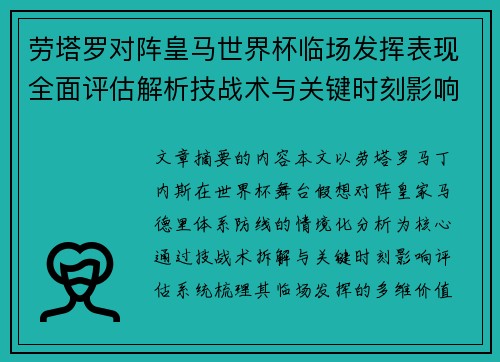 劳塔罗对阵皇马世界杯临场发挥表现全面评估解析技战术与关键时刻影响

文章摘要的内容本文以劳塔罗马丁内斯在世界杯舞台假想对阵皇家马德里体系防线的情境化分析为核心通过技战术拆解与关键时刻影响评估系统梳理其临场发挥的多维价值